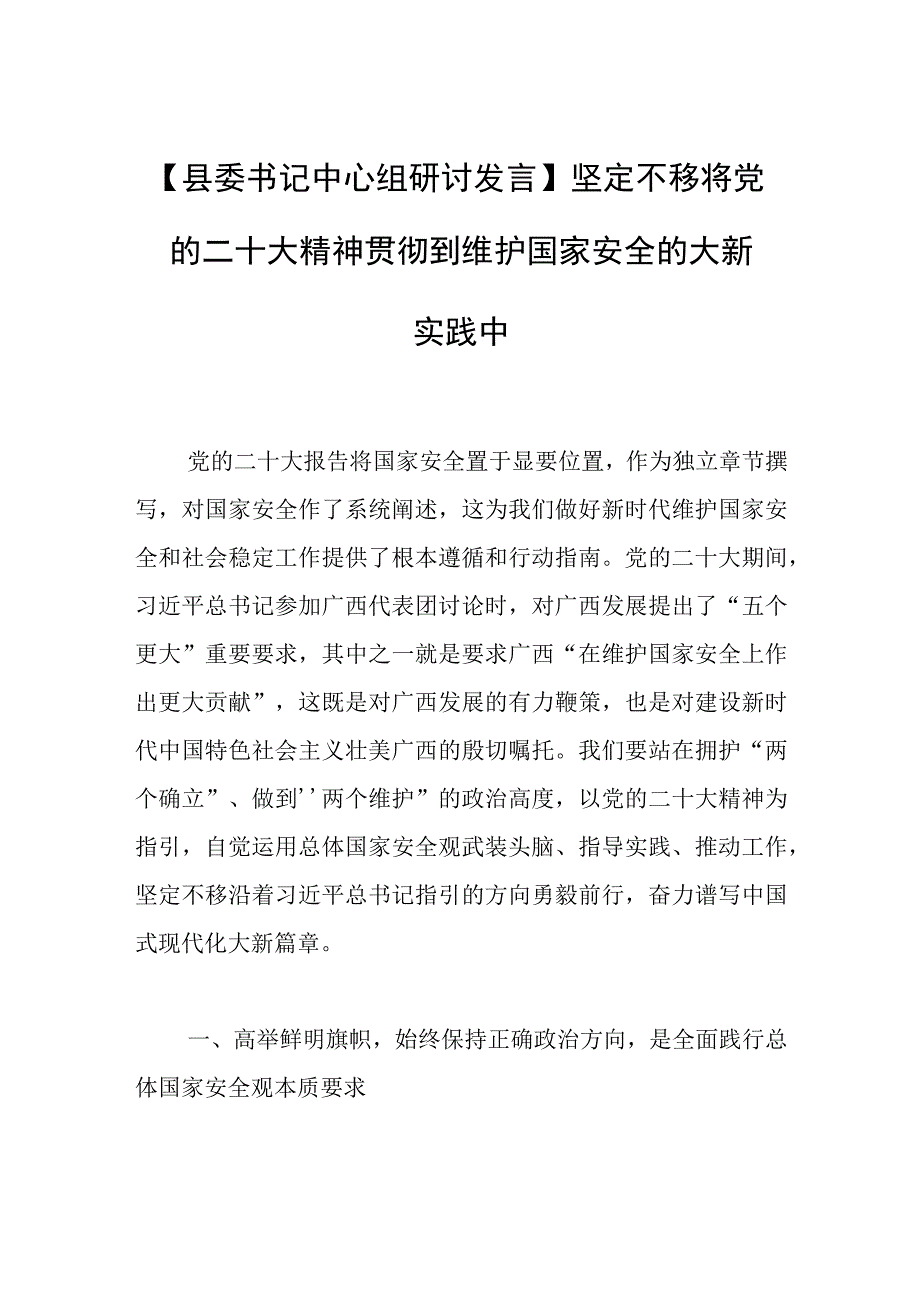 【县委书记中心组研讨发言】坚定不移将党的二十大精神贯彻到维护国家安全的大新实践中

党的二十大报告将国家安全置于显要位置，作为独立章节撰写，对国家安全作了系统阐述，这为我们做好新时代维护国家安全和社会稳定工作提供了根本遵循和行动指南。党的二十大期间，习近平总书记参加广西代表团讨论时，对广西发展提出了“五个更大”重要要求，其中之一就是要求广西“在维护国家安全上作出更大贡献”，这既是对广西发展的有力鞭策，也是对建设新时代中国特色社会主义壮美广西的殷切嘱托。我们要站在拥护“两个确立”、做到’’两个维护”的政治高度，以党的二十大精神为指引，自觉运用总体国家安全观武装头脑、指导实践、推动工作，坚定不移沿着习近平总书记指引的方向勇毅前行，奋力谱写中国式现代化大新篇章。

一、高举鲜明旗帜，始终保持正确政治方向，是全面践行总体国家安全观本质要求